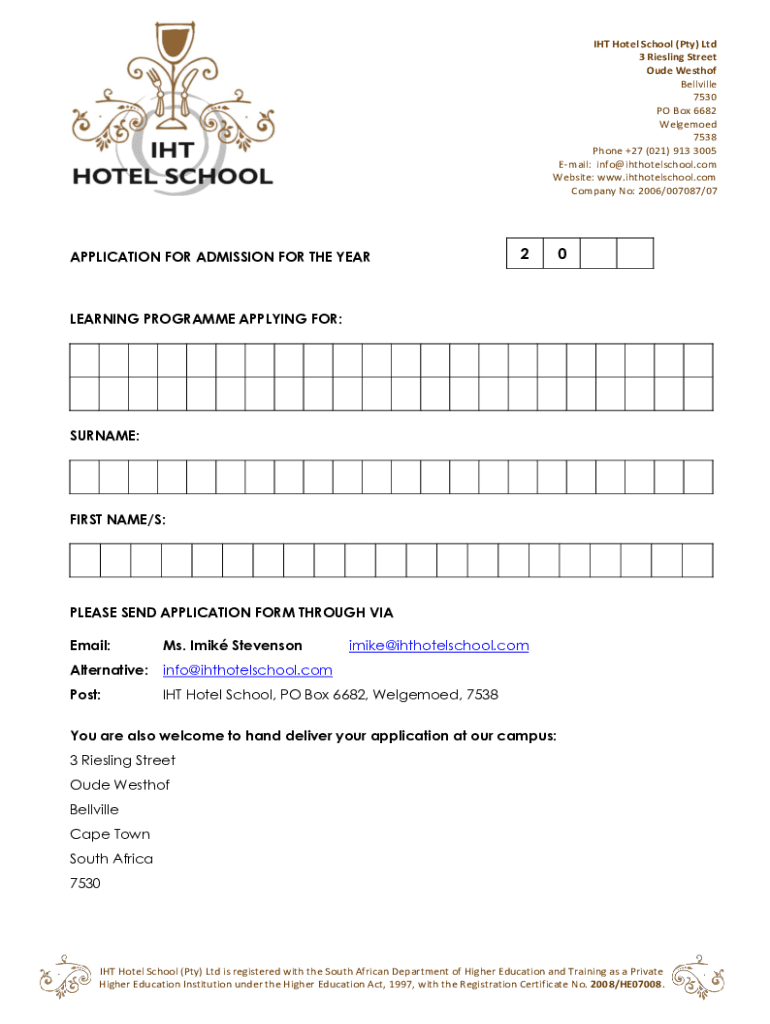 IHT
HOTEL SCHOOL

IHT Hotel School (Pty) Ltd
3 Riesling Street
Oude Westhof
Bellville
7530
PO Box 6682
Welgemoed
7538
Phone +27 (021) 913 3005
E-mail: info@ihthotelschool.com
Website: www.ihthotelschool.com
Company No: 2006/007087/07

APPLICATION FOR ADMISSION FOR THE YEAR

| 2 | 0 | | |
|---|---|---|---|

LEARNING PROGRAMME APPLYING FOR:

SURNAME:

FIRST NAME/S:

PLEASE SEND APPLICATION FORM THROUGH VIA

Email: Ms. Imiké Stevenson imike@ihthotelschool.com
Alternative: info@ihthotelschool.com
Post: IHT Hotel School, PO Box 6682, Welgemoed, 7538

You are also welcome to hand deliver your application at our campus:
3 Riesling Street
Oude Westhof
Bellville
Cape Town
South Africa
7530

IHT Hotel School (Pty) Ltd is registered with the South African Department of Higher Education and Training as a Private Higher Education Institution under the Higher Education Act, 1997, with the Registration Certificate No. 2008/HE07008.